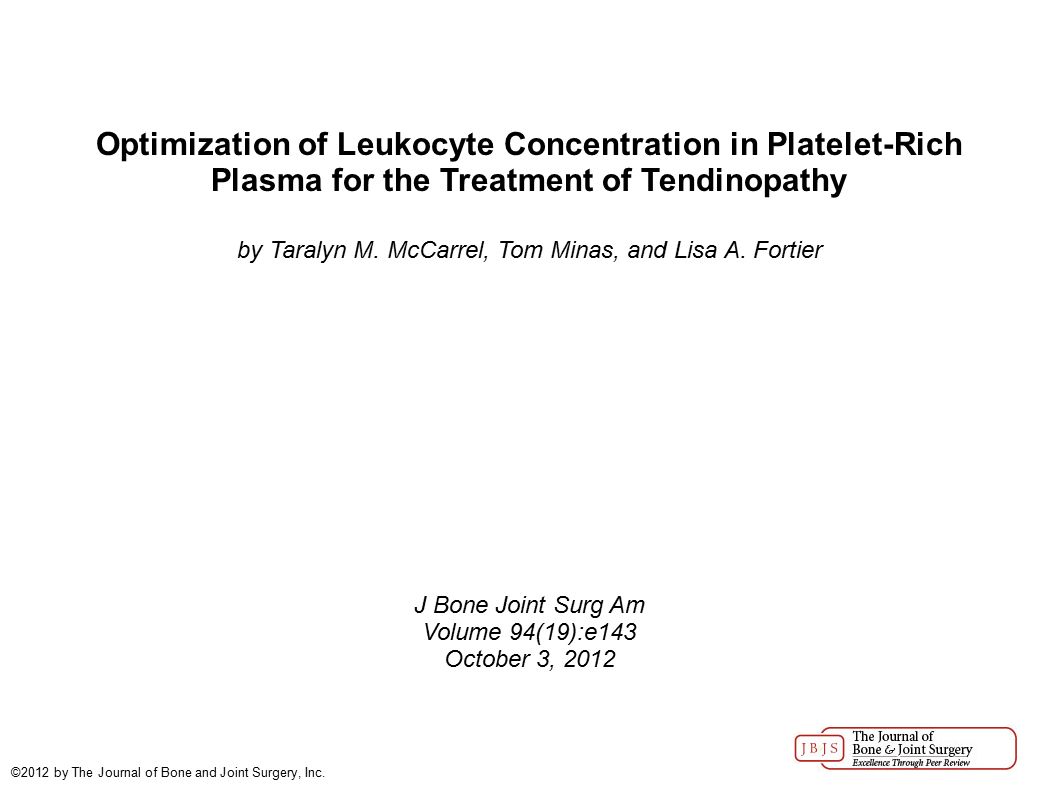 Optimization of Leukocyte Concentration in Platelet-Rich Plasma for the Treatment of Tendinopathy

by Taralyn M. McCarrel, Tom Minas, and Lisa A. Fortier

J Bone Joint Surg Am
Volume 94(19):e143
October 3, 2012

©2012 by The Journal of Bone and Joint Surgery, Inc.

JBJS The Journal of Bone & Joint Surgery
Excellence Through Peer Review